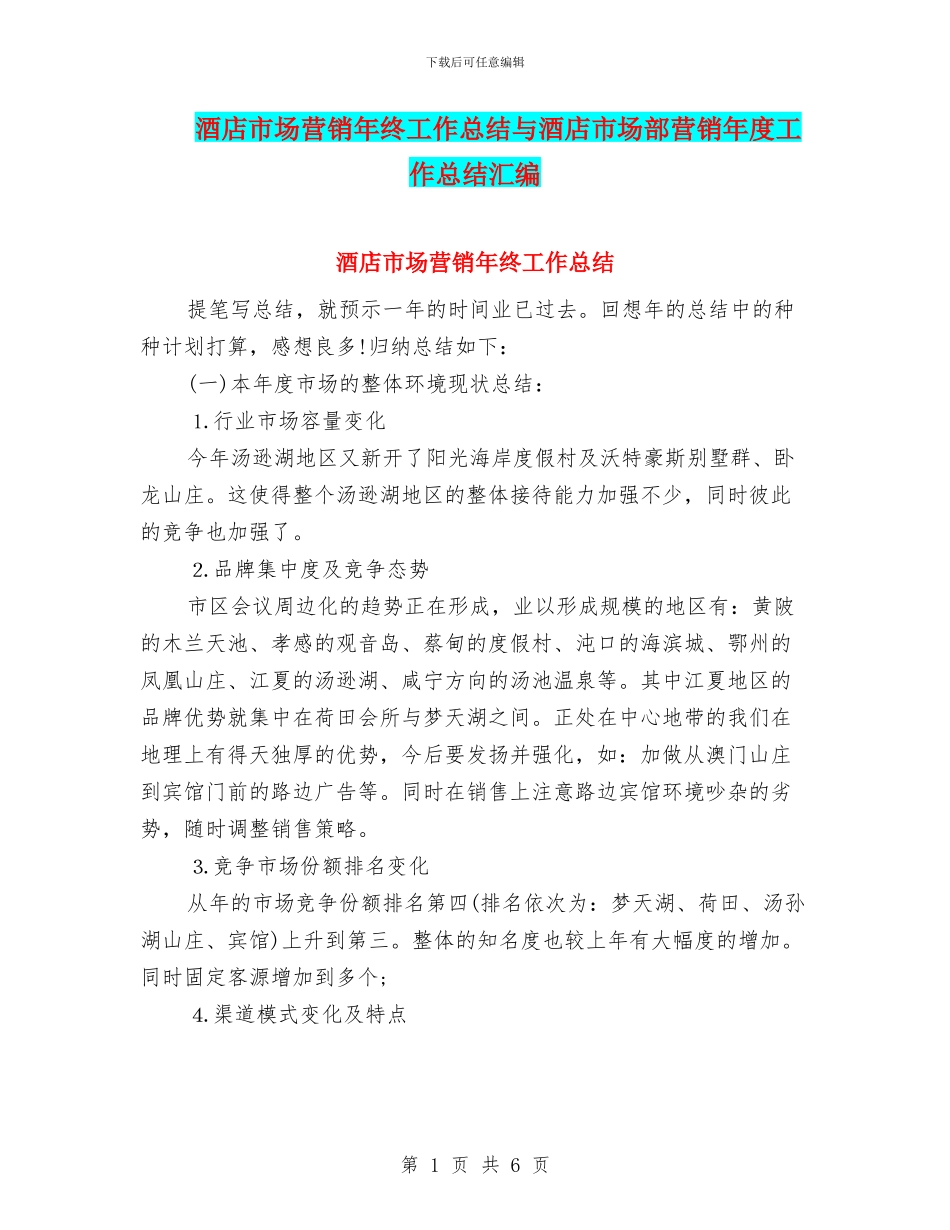 下载后可任意编辑

酒店市场营销年终工作总结与酒店市场部营销年度工作总结汇编

酒店市场营销年终工作总结

提笔写总结，就预示一年的时间业已过去。回想年的总结中的种种计划打算，感想良多!归纳总结如下：

(一)本年度市场的整体环境现状总结：

1.行业市场容量变化

今年汤逊湖地区又新开了阳光海岸度假村及沃特豪斯别墅群、卧龙山庄。这使得整个汤逊湖地区的整体接待能力加强不少，同时彼此的竞争也加强了。

2.品牌集中度及竞争态势

市区会议周边化的趋势正在形成，业以形成规模的地区有：黄陂的木兰天池、孝感的观音岛、蔡甸的度假村、沌口的海滨城、鄂州的凤凰山庄、江夏的汤逊湖、咸宁方向的汤池温泉等。其中江夏地区的品牌优势就集中在荷田会所与梦天湖之间。正处在中心地带的我们在地理上有得天独厚的优势，今后要发扬并强化，如：加做从澳门山庄到宾馆门前的路边广告等。同时在销售上注意路边宾馆环境吵杂的劣势，随时调整销售策略。

3.竞争市场份额排名变化

从年的市场竞争份额排名第四(排名依次为：梦天湖、荷田、汤孙湖山庄、宾馆)上升到第三。整体的知名度也较上年有大幅度的增加。同时固定客源增加到多个;

4.渠道模式变化及特点

第 1 页 共 6 页